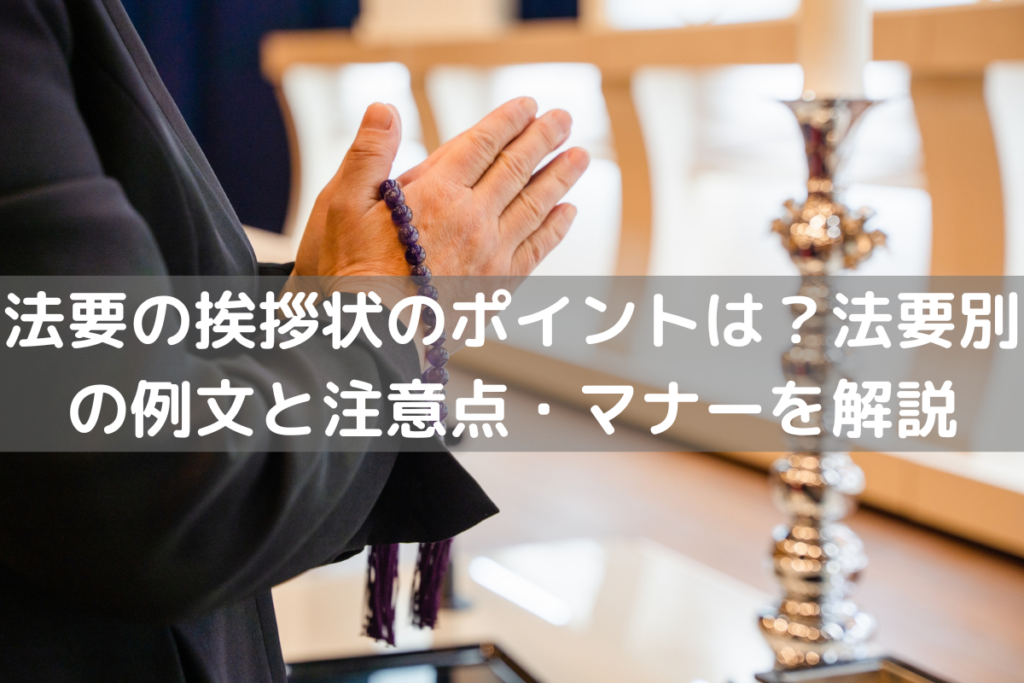 法要の挨拶状のポイントは？法要別の例文と注意点・マナーを解説